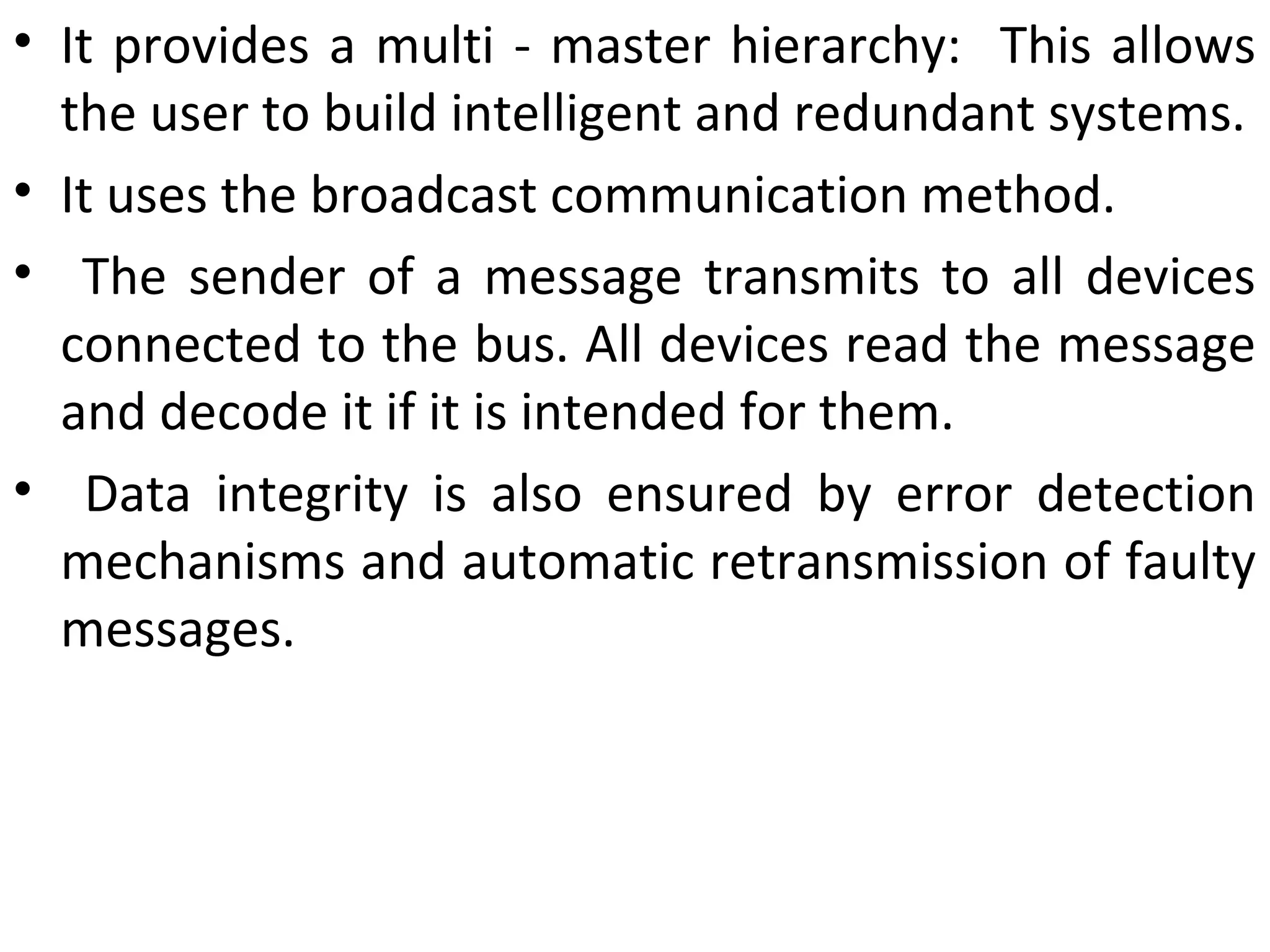 • It provides a multi - master hierarchy: This allows the user to build intelligent and redundant systems.

• It uses the broadcast communication method.

• The sender of a message transmits to all devices connected to the bus. All devices read the message and decode it if it is intended for them.

• Data integrity is also ensured by error detection mechanisms and automatic retransmission of faulty messages.